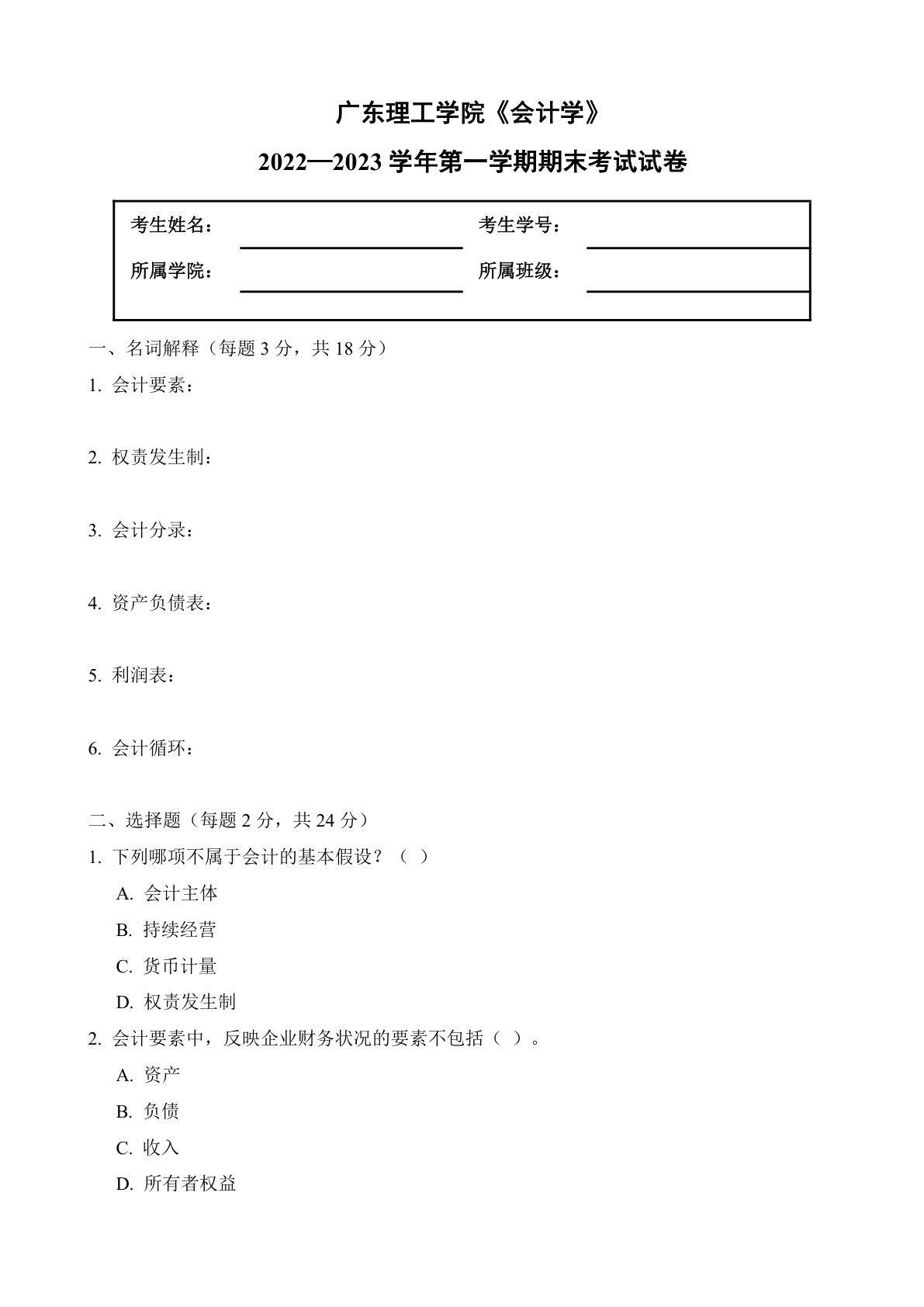 广东理工学院《会计学》

2022—2023 学年第一学期期末考试试卷

考生姓名：

考生学号：

所属学院：

所属班级：

一、名词解释（每题 3 分，共 18 分）

1. 会计要素：

2. 权责发生制：

3. 会计分录：

4. 资产负债表：

5. 利润表：

6. 会计循环：

二、选择题（每题 2 分，共 24 分）

1. 下列哪项不属于会计的基本假设？（ ）

A. 会计主体

B. 持续经营

C. 货币计量

D. 权责发生制

2. 会计要素中，反映企业财务状况的要素不包括（ ）。

A. 资产

B. 负债

C. 收入

D. 所有者权益